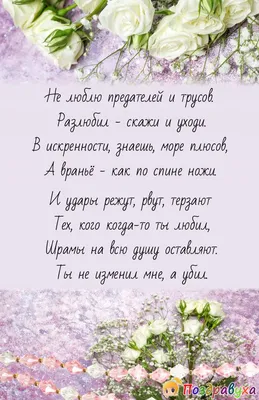 Не люблю предателей и трусов.
Разлюбил - скажи и уходи.
В искренности, знаешь, море плюсов,
А враньё - как по спине ножи.

И удары режут, рвут, терзают
Тех, кого когда-то ты любил,
Шрамы на всю душу оставляют.
Ты не изменил мне, а убил.

Поздравуха